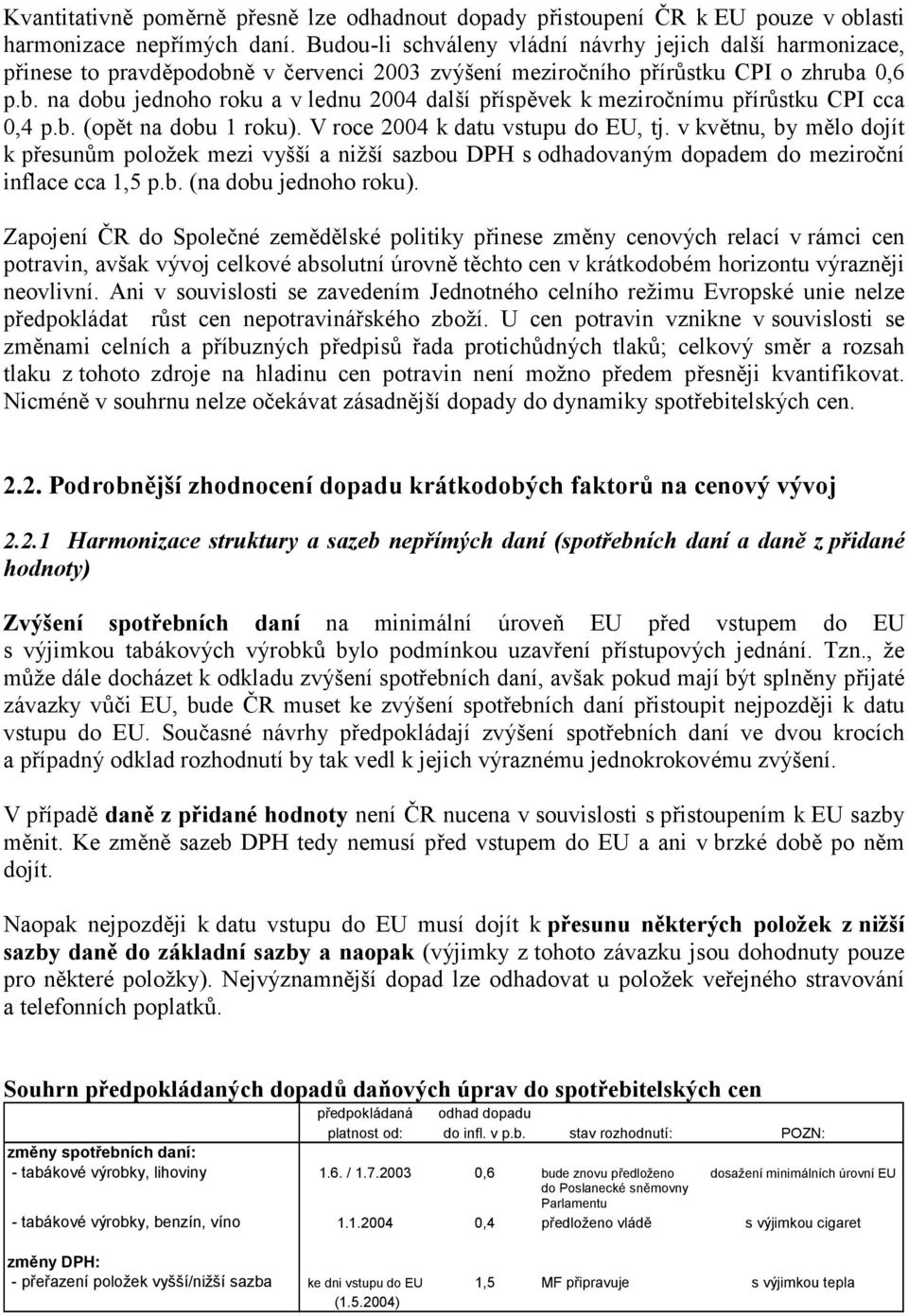 Kvantitativně poměrně přesně lze odhadnout dopady přistoupení ČR k EU pouze v oblasti harmonizace nepřímých daní. Budou-li schváleny vládní návrhy jejich další harmonizace, přinese to pravděpodobně v červenci 2003 zvýšení meziročního přírůstku CPI o zhruba 0,6 p.b. na dobu jednoho roku a v lednu 2004 další příspěvek k meziročnímu přírůstku CPI cca 0,4 p.b. (opět na dobu 1 roku). V roce 2004 k datu vstupu do EU, tj. v květnu, by mělo dojít k přesunům položek mezi vyšší a nižší sazbou DPH s odhadovaným dopadem do meziroční inflace cca 1,5 p.b. (na dobu jednoho roku).

Zapojení ČR do Společné zemědělské politiky přinese změny cenových relací v rámci cen potravin, avšak vývoj celkové absolutní úrovně těchto cen v krátkodobém horizontu výrazněji neovlivní. Ani v souvislosti se zavedením Jednotného celního režimu Evropské unie nelze předpokládat růst cen nepotravinářského zboží. U cen potravin vznikne v souvislosti se změnami celních a příbuzných předpisů řada protichůdných tlaků; celkový směr a rozsah tlaku z tohoto zdroje na hladinu cen potravin není možno předem přesněji kvantifikovat. Nicméně v souhrnu nelze očekávat zásadnější dopady do dynamiky spotřebitelských cen.

2.2. Podrobnější zhodnocení dopadu krátkodobých faktorů na cenový vývoj

2.2.1 Harmonizace struktury a sazeb nepřímých daní (spotřebních daní a daně z přidané hodnoty)

Zvýšení spotřebních daní na minimální úroveň EU před vstupem do EU s výjimkou tabákových výrobků bylo podmínkou uzavření přístupových jednání. Tzn., že může dále docházet k odkladu zvýšení spotřebních daní, avšak pokud mají být splněny přijaté závazky vůči EU, bude ČR muset ke zvýšení spotřebních daní přistoupit nejpozději k datu vstupu do EU. Současné návrhy předpokládají zvýšení spotřebních daní ve dvou krocích a případný odklad rozhodnutí by tak vedl k jejich výraznému jednokrokovému zvýšení.

V případě daně z přidané hodnoty není ČR nucena v souvislosti s přistoupením k EU sazby měnit. Ke změně sazeb DPH tedy nemusí před vstupem do EU a ani v brzké době po něm dojít.

Naopak nejpozději k datu vstupu do EU musí dojít k přesunu některých položek z nižší sazby daně do základní sazby a naopak (výjimky z tohoto závazku jsou dohodnuty pouze pro některé položky). Nejvýznamnější dopad lze odhadovat u položek veřejného stravování a telefonních poplatků.

Souhrn předpokládaných dopadů daňových úprav do spotřebitelských cen

| | předpokládaná platnost od: | odhad dopadu do infl. v p.b. | stav rozhodnutí: | POZN: |
|---|---|---|---|---|
| změny spotřebních daní: | | | | |
| - tabákové výrobky, lihoviny | 1.6. / 1.7.2003 | 0,6 | bude znovu předloženo do Poslanecké sněmovny Parlamentu | dosažení minimálních úrovní EU |
| - tabákové výrobky, benzín, víno | 1.1.2004 | 0,4 | předloženo vládě | s výjimkou cigaret |
| změny DPH: | | | | |
| - přeřazení položek vyšší/nižší sazba | ke dni vstupu do EU (1.5.2004) | 1,5 | MF připravuje | s výjimkou tepla |